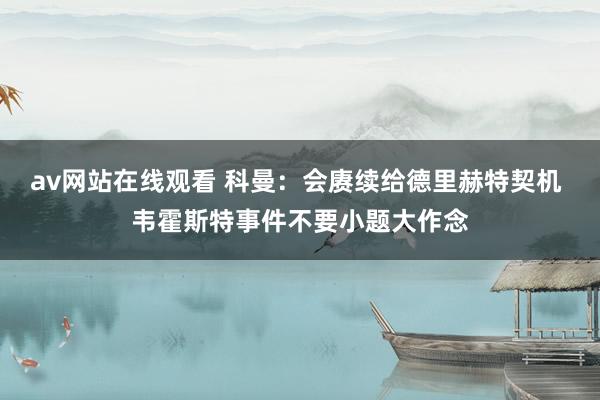 av网站在线观看 科曼：会赓续给德里赫特契机 韦霍斯特事件不要小题大作念